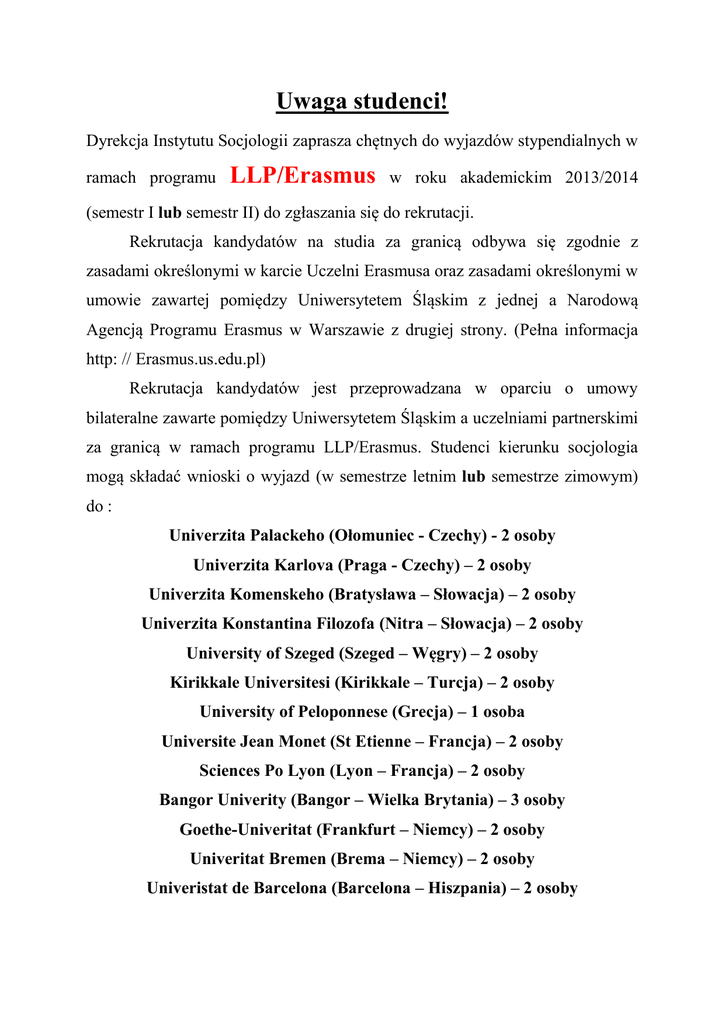 Uwaga studenci!

Dyrekcja Instytutu Socjologii zaprasza chętnych do wyjazdów stypendialnych w ramach programu LLP/Erasmus w roku akademickim 2013/2014 (semestr I lub semestr II) do zgłaszania się do rekrutacji.

Rekrutacja kandydatów na studia za granicą odbywa się zgodnie z zasadami określonymi w karcie Uczelni Erasmusa oraz zasadami określonymi w umowie zawartej pomiędzy Uniwersytetem Śląskim z jednej a Narodową Agencją Programu Erasmus w Warszawie z drugiej strony. (Pełna informacja http: // Erasmus.us.edu.pl)

Rekrutacja kandydatów jest przeprowadzana w oparciu o umowy bilateralne zawarte pomiędzy Uniwersytetem Śląskim a uczelniami partnerskimi za granicą w ramach programu LLP/Erasmus. Studenci kierunku socjologia mogą składać wnioski o wyjazd (w semestrze letnim lub semestrze zimowym) do :

Univerzita Palackeho (Ołomuniec - Czechy) - 2 osoby
Univerzita Karlova (Praga - Czechy) – 2 osoby
Univerzita Komenskeho (Bratysława – Słowacja) – 2 osoby
Univerzita Konstantina Filozofa (Nitra – Słowacja) – 2 osoby
University of Szeged (Szeged – Węgry) – 2 osoby
Kirikkale Universitesi (Kirikkale – Turcja) – 2 osoby
University of Peloponnese (Grecja) – 1 osoba
Universite Jean Monet (St Etienne – Francja) – 2 osoby
Sciences Po Lyon (Lyon – Francja) – 2 osoby
Bangor Univerity (Bangor – Wielka Brytania) – 3 osoby
Goethe-Univeritat (Frankfurt – Niemcy) – 2 osoby
Univeritat Bremen (Brema – Niemcy) – 2 osoby
Univeristat de Barcelona (Barcelona – Hiszpania) – 2 osoby